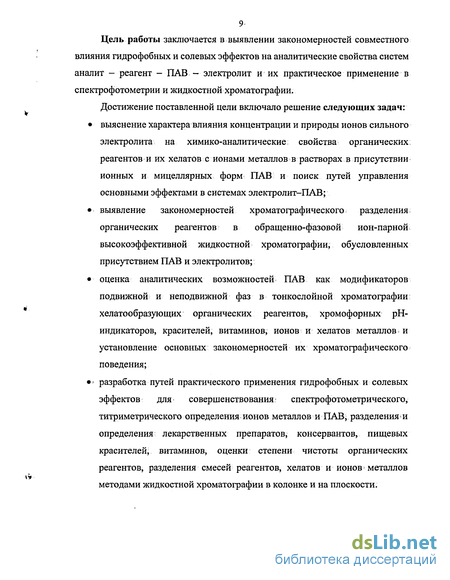 9

Цель работы заключается в выявлении закономерностей совместного влияния гидрофобных и солевых эффектов на аналитические свойства систем аналит – реагент – ПАВ – электролит и их практическое применение в спектрофотометрии и жидкостной хроматографии.

Достижение поставленной цели включало решение следующих задач:

• выяснение характера влияния концентрации и природы ионов сильного электролита на химико-аналитические свойства органических реагентов и их хелатов с ионами металлов в растворах в присутствии ионных и мицеллярных форм ПАВ и поиск путей управления основными эффектами в системах электролит–ПАВ;

• выявление закономерностей хроматографического разделения органических реагентов в обращенно-фазовой ион-парной высокоэффективной жидкостной хроматографии, обусловленных присутствием ПАВ и электролитов;

• оценка аналитических возможностей ПАВ как модификаторов подвижной и неподвижной фаз в тонкослойной хроматографии хелатообразующих органических реагентов, хромофорных pH-индикаторов, красителей, витаминов, ионов и хелатов металлов и установление основных закономерностей их хроматографического поведения;

• разработка путей практического применения гидрофобных и солевых эффектов для совершенствования спектрофотометрического, титриметрического определения ионов металлов и ПАВ, разделения и определения лекарственных препаратов, консервантов, пищевых красителей, витаминов, оценки степени чистоты органических реагентов, разделения смесей реагентов, хелатов и ионов металлов методами жидкостной хроматографии в колонке и на плоскости.

dsLib.net
библиотека диссертаций